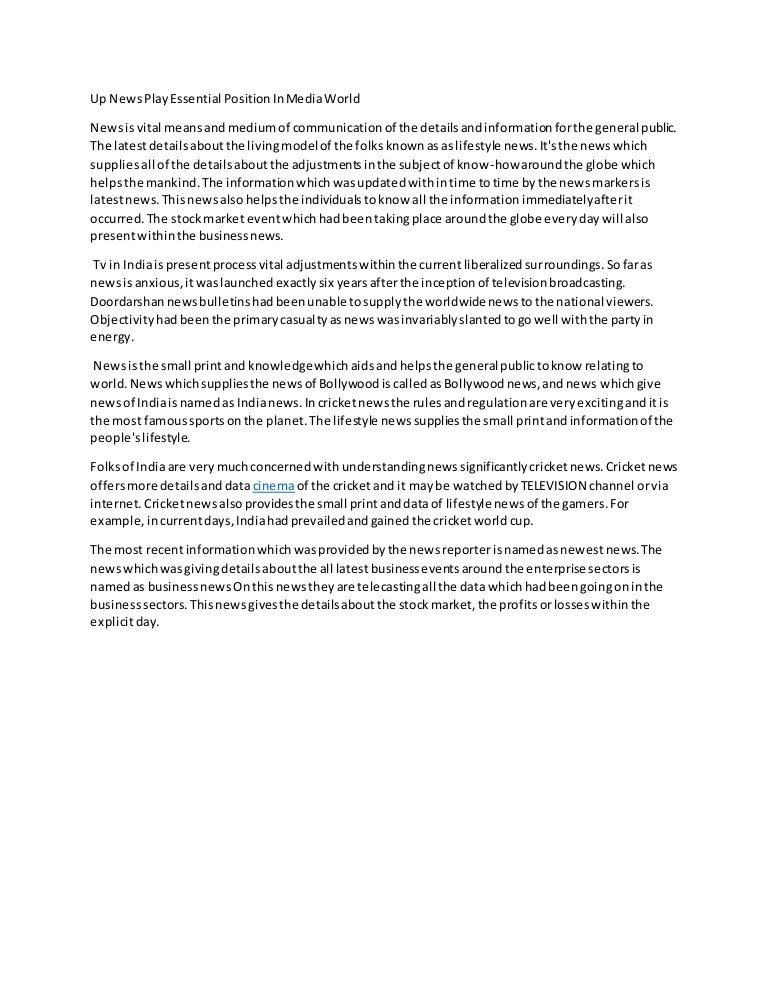 Up News Play Essential Position In Media World

News is vital means and medium of communication of the details and information for the general public. The latest details about the living model of the folks known as as lifestyle news. It's the news which supplies all of the details about the adjustments in the subject of know-how around the globe which helps the mankind. The information which was updated with in time to time by the news markers is latest news. This news also helps the individuals to know all the information immediately after it occurred. The stock market event which had been taking place around the globe every day will also present within the business news.

Tv in India is present process vital adjustments within the current liberalized surroundings. So far as news is anxious, it was launched exactly six years after the inception of television broadcasting. Doordarshan news bulletins had been unable to supply the worldwide news to the national viewers. Objectivity had been the primary casualty as news was invariably slanted to go well with the party in energy.

News is the small print and knowledge which aids and helps the general public to know relating to world. News which supplies the news of Bollywood is called as Bollywood news, and news which give news of India is named as India news. In cricket news the rules and regulation are very exciting and it is the most famous sports on the planet. The lifestyle news supplies the small print and information of the people's lifestyle.

Folks of India are very much concerned with understanding news significantly cricket news. Cricket news offers more details and data cinema of the cricket and it may be watched by TELEVISION channel or via internet. Cricket news also provides the small print and data of lifestyle news of the gamers. For example, in current days, India had prevailed and gained the cricket world cup.

The most recent information which was provided by the news reporter is named as newest news. The news which was giving details about the all latest business events around the enterprise sectors is named as business news On this news they are telecasting all the data which had been going on in the business sectors. This news gives the details about the stock market, the profits or losses within the explicit day.